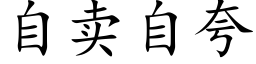 自卖自夸